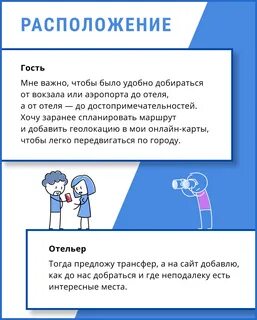 РАСПОЛОЖЕНИЕ

Гость

Мне важно, чтобы было удобно добираться от вокзала или аэропорта до отеля, а от отеля — до достопримечательностей. Хочу заранее спланировать маршрут и добавить геолокацию в мои онлайн-карты, чтобы легко передвигаться по городу.

Отельер

Тогда предложу трансфер, а на сайт добавлю, как до нас добраться и где неподалеку есть интересные места.